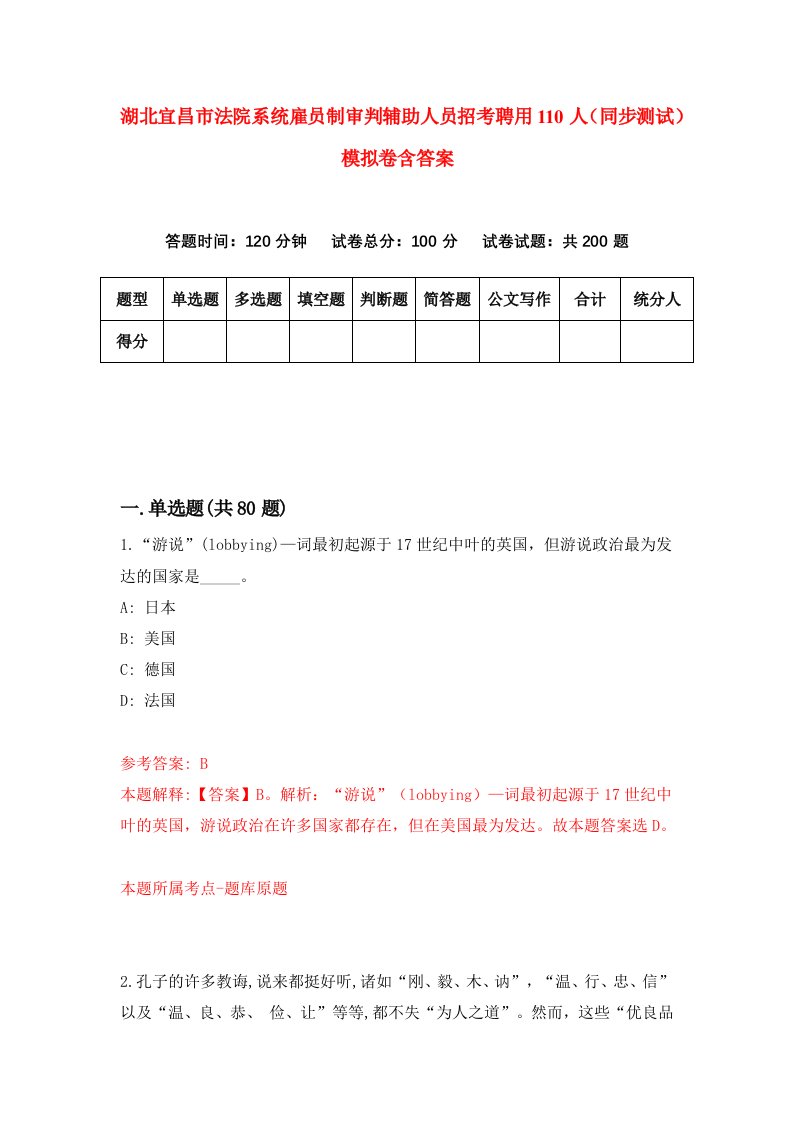 湖北宜昌市法院系统雇员制审判辅助人员招考聘用110人（同步测试）模拟卷含答案

答题时间：120分钟　试卷总分：100分　试卷试题：共200题

| 题型 | 单选题 | 多选题 | 填空题 | 判断题 | 简答题 | 公文写作 | 合计 | 统分人 |
|---|---|---|---|---|---|---|---|---|
| 得分 | | | | | | | | |

一.单选题(共80题)

1.“游说”(lobbying)一词最初起源于17世纪中叶的英国，但游说政治最为发达的国家是_____。
A: 日本
B: 美国
C: 德国
D: 法国

参考答案: B
本题解释:【答案】B。解析：“游说”（lobbying）一词最初起源于17世纪中叶的英国，游说政治在许多国家都存在，但在美国最为发达。故本题答案选D。

本题所属考点-题库原题

2.孔子的许多教诲,说来都挺好听,诸如“刚、毅、木、讷”，“温、行、忠、信”以及“温、良、恭、 俭、让”等等,都不失“为人之道”。然而，这些“优良品